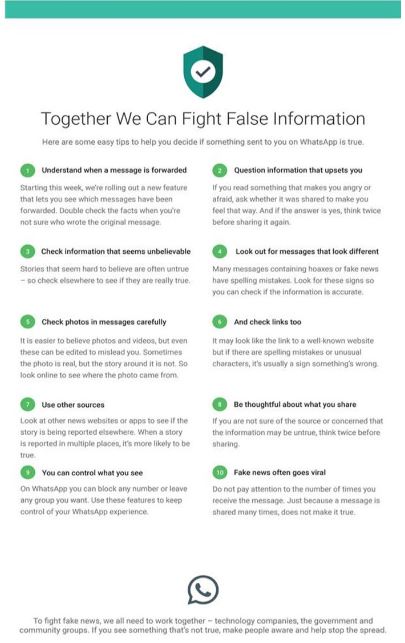 Together We Can Fight False Information

Here are some easy tips to help you decide if something sent to you on WhatsApp is true.

1 Understand when a message is forwarded

Starting this week, we're rolling out a new feature that lets you see which messages have been forwarded. Double check the facts when you're not sure who wrote the original message.

2 Question information that upsets you

If you read something that makes you angry or afraid, ask whether it was shared to make you feel that way. And if the answer is yes, think twice before sharing it again.

3 Check information that seems unbelievable

Stories that seem hard to believe are often untrue – so check elsewhere to see if they are really true.

4 Look out for messages that look different

Many messages containing hoaxes or fake news have spelling mistakes. Look for these signs so you can check if the information is accurate.

5 Check photos in messages carefully

It is easier to believe photos and videos, but even these can be edited to mislead you. Sometimes the photo is real, but the story around it is not. So look online to see where the photo came from.

6 And check links too

It may look like the link to a well-known website but if there are spelling mistakes or unusual characters, it's usually a sign something's wrong.

7 Use other sources

Look at other news websites or apps to see if the story is being reported elsewhere. When a story is reported in multiple places, it's more likely to be true.

8 Be thoughtful about what you share

If you are not sure of the source or concerned that the information may be untrue, think twice before sharing.

9 You can control what you see

On WhatsApp you can block any number or leave any group you want. Use these features to keep control of your WhatsApp experience.

10 Fake news often goes viral

Do not pay attention to the number of times you receive the message. Just because a message is shared many times, does not make it true.

To fight fake news, we all need to work together – technology companies, the government and community groups. If you see something that's not true, make people aware and help stop the spread.